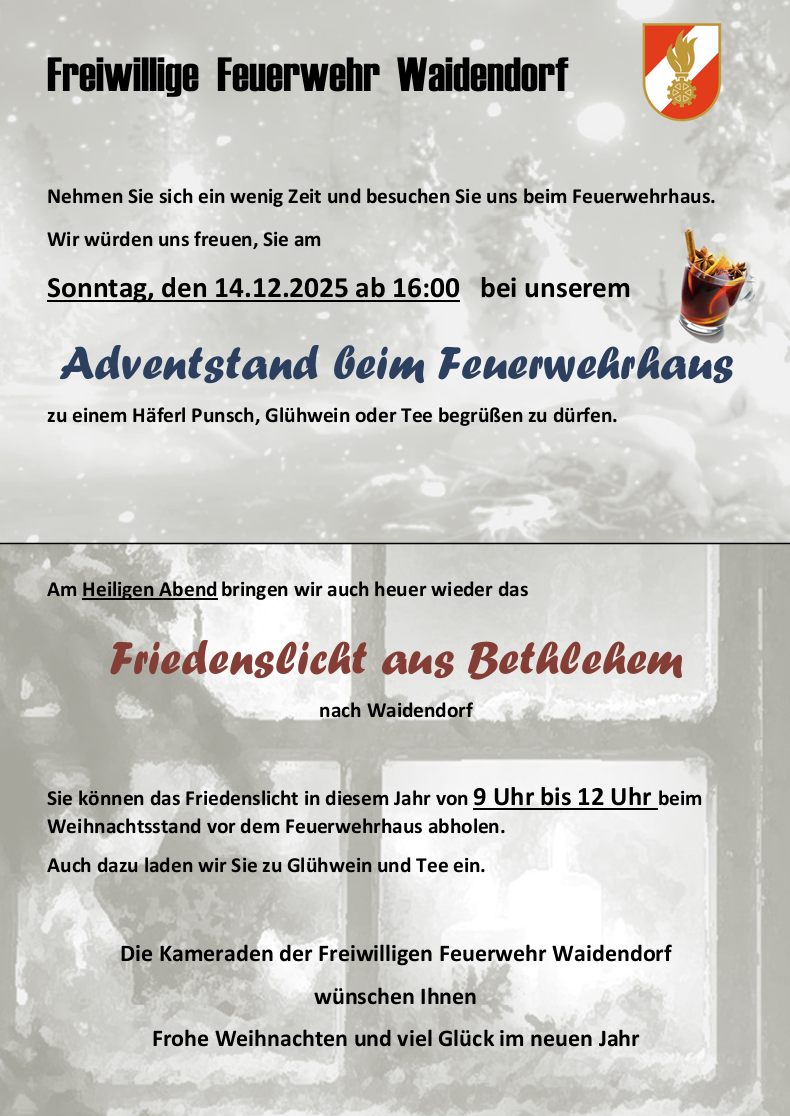 Freiwillige Feuerwehr Waidendorf

Nehmen Sie sich ein wenig Zeit und besuchen Sie uns beim Feuerwehrhaus.

Wir würden uns freuen, Sie am

Sonntag, den 14.12.2025 ab 16:00 bei unserem

Adventstand beim Feuerwehrhaus

zu einem Häferl Punsch, Glühwein oder Tee begrüßen zu dürfen.

Am Heiligen Abend bringen wir auch heuer wieder das

Friedenslicht aus Bethlehem

nach Waidendorf

Sie können das Friedenslicht in diesem Jahr von 9 Uhr bis 12 Uhr beim Weihnachtsstand vor dem Feuerwehrhaus abholen.

Auch dazu laden wir Sie zu Glühwein und Tee ein.

Die Kameraden der Freiwilligen Feuerwehr Waidendorf

wünschen Ihnen

Frohe Weihnachten und viel Glück im neuen Jahr